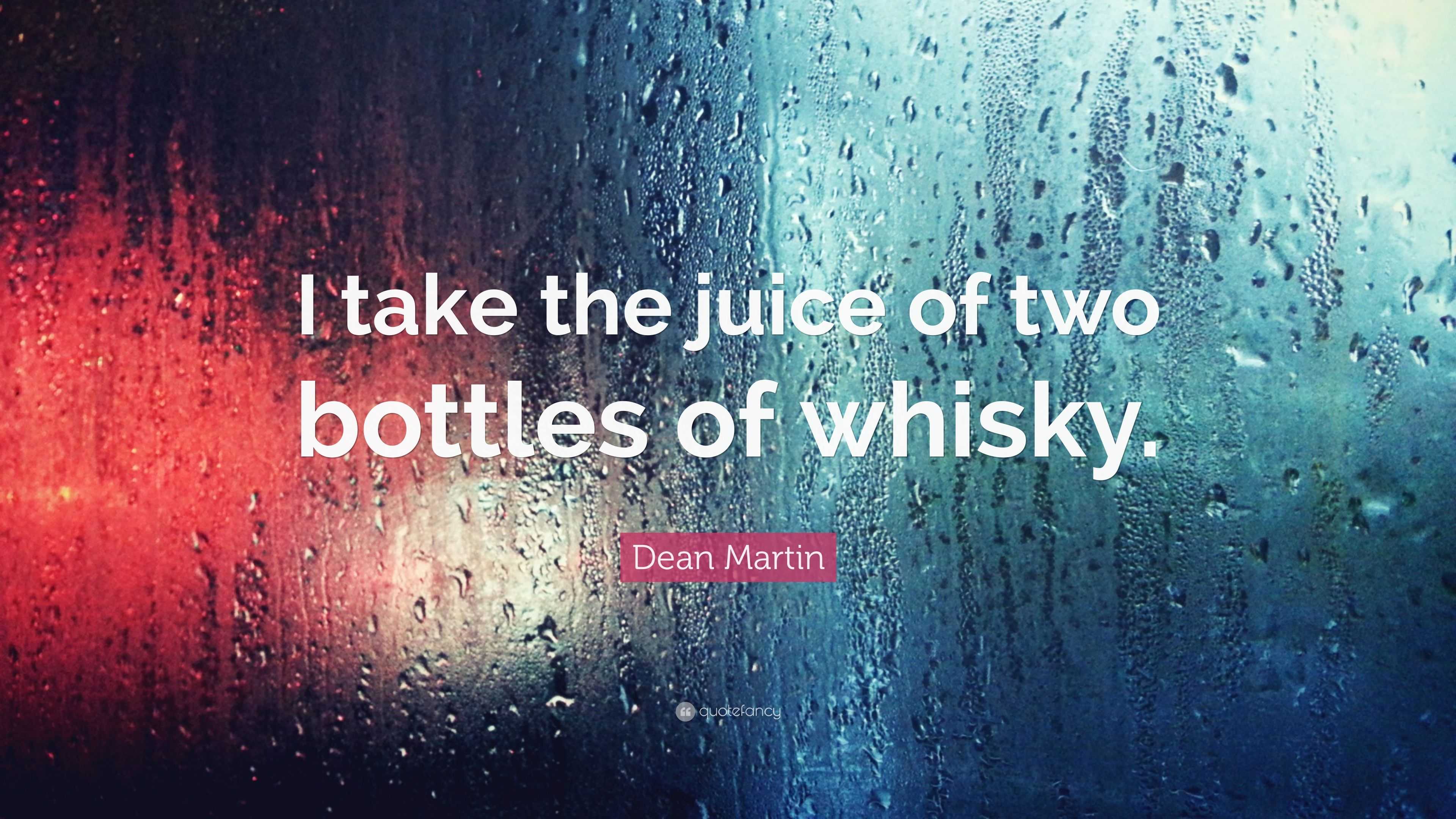 I take the juice of two bottles of whisky.

Dean Martin

quotefancy